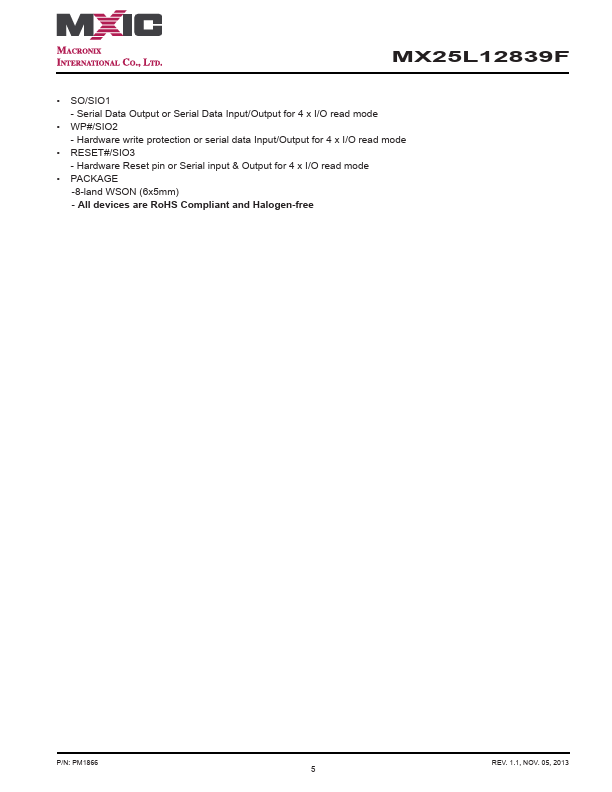 MXIC
MACRONIX
INTERNATIONAL CO., LTD.

MX25L12839F

• SO/SIO1
- Serial Data Output or Serial Data Input/Output for 4 x I/O read mode
• WP#/SIO2
- Hardware write protection or serial data Input/Output for 4 x I/O read mode
• RESET#/SIO3
- Hardware Reset pin or Serial input & Output for 4 x I/O read mode
• PACKAGE
-8-land WSON (6x5mm)
- All devices are RoHS Compliant and Halogen-free

P/N: PM1866

5

REV. 1.1, NOV. 05, 2013